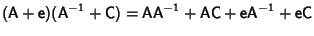 $(A + e)(A^{-1} + C) = AA^{-1} + AC + eA^{-1} + eC$